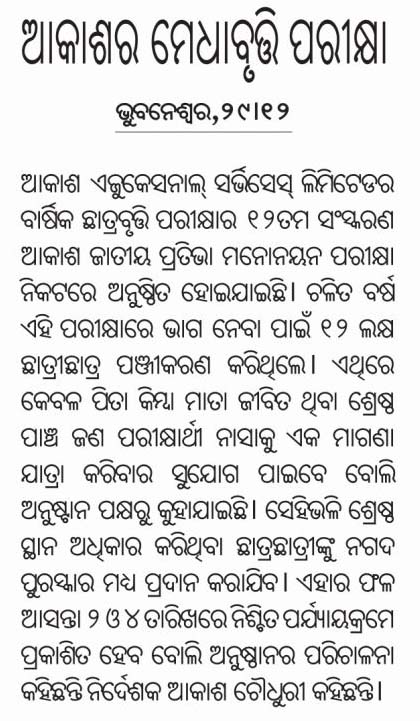 ଆକାଶର ମେଧାବୃତ୍ତି ପରୀକ୍ଷା

ଭୁବନେଶ୍ୱର,୨୯।୧୨

ଆକାଶ ଏଜୁକେସନାଲ୍ ସର୍ଭିସେସ୍ ଲିମିଟେଡର ବାର୍ଷିକ ଛାତ୍ରବୃତ୍ତି ପରୀକ୍ଷାର ୧୨ତମ ସଂସ୍କରଣ ଆକାଶ ଜାତୀୟ ପ୍ରତିଭା ମନୋନୟନ ପରୀକ୍ଷା ନିକଟରେ ଅନୁଷ୍ଠିତ ହୋଇଯାଇଛି। ଚଳିତ ବର୍ଷ ଏହି ପରୀକ୍ଷାରେ ଭାଗ ନେବା ପାଇଁ ୧୨ ଲକ୍ଷ ଛାତ୍ରୀଛାତ୍ର ପଞ୍ଜୀକରଣ କରିଥିଲେ। ଏଥିରେ କେବଳ ପିତା କିମ୍ବା ମାତା ଜୀବିତ ଥିବା ଶ୍ରେଷ୍ଠ ପାଞ୍ଚ ଜଣ ପରୀକ୍ଷାର୍ଥୀ ନାସାକୁ ଏକ ମାଗଣା ଯାତ୍ରା କରିବାର ସୁଯୋଗ ପାଇବେ ବୋଲି ଅନୁଷ୍ଠାନ ପକ୍ଷରୁ କୁହାଯାଇଛି। ସେହିଭଳି ଶ୍ରେଷ୍ଠ ସ୍ଥାନ ଅଧିକାର କରିଥିବା ଛାତ୍ରଛାତ୍ରୀଙ୍କୁ ନଗଦ ପୁରସ୍କାର ମଧ୍ୟ ପ୍ରଦାନ କରାଯିବ। ଏହାର ଫଳ ଆସନ୍ତା ୨ ଓ ୪ ତାରିଖରେ ନିଶ୍ଚିତ ପର୍ଯ୍ୟାୟକ୍ରମେ ପ୍ରକାଶିତ ହେବ ବୋଲି ଅନୁଷ୍ଠାନର ପରିଚାଳନା କହିଛନ୍ତି ନିର୍ଦ୍ଦେଶକ ଆକାଶ ଚୌଧୁରୀ କହିଛନ୍ତି।